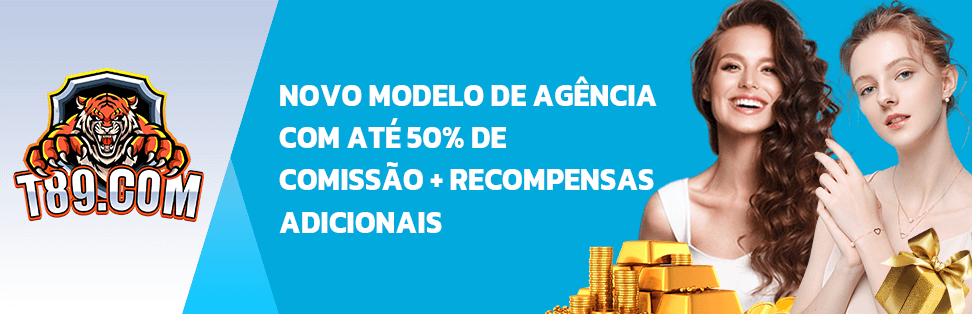 T89.COM

NOVO MODELO DE AGÊNCIA COM ATÉ 50% DE COMISSÃO + RECOMPENSAS ADICIONAIS